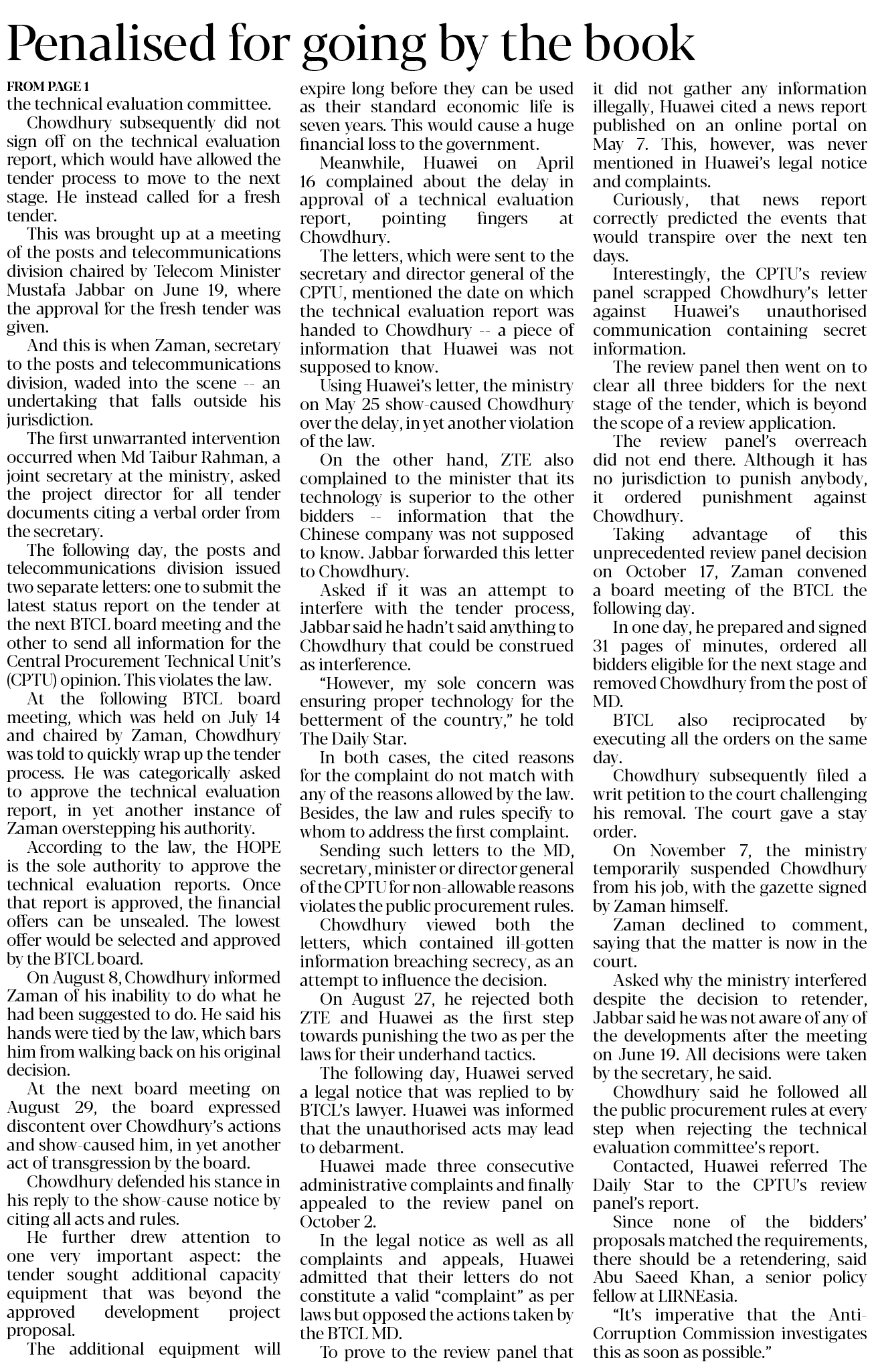 Penalised for going by the book

FROM PAGE 1

the technical evaluation committee.

Chowdhury subsequently did not sign off on the technical evaluation report, which would have allowed the tender process to move to the next stage. He instead called for a fresh tender.

This was brought up at a meeting of the posts and telecommunications division chaired by Telecom Minister Mustafa Jabbar on June 19, where the approval for the fresh tender was given.

And this is when Zaman, secretary to the posts and telecommunications division, waded into the scene -- an undertaking that falls outside his jurisdiction.

The first unwarranted intervention occurred when Md Taibur Rahman, a joint secretary at the ministry, asked the project director for all tender documents citing a verbal order from the secretary.

The following day, the posts and telecommunications division issued two separate letters: one to submit the latest status report on the tender at the next BTCL board meeting and the other to send all information for the Central Procurement Technical Unit's (CPTU) opinion. This violates the law.

At the following BTCL board meeting, which was held on July 14 and chaired by Zaman, Chowdhury was told to quickly wrap up the tender process. He was categorically asked to approve the technical evaluation report, in yet another instance of Zaman overstepping his authority.

According to the law, the HOPE is the sole authority to approve the technical evaluation reports. Once that report is approved, the financial offers can be unsealed. The lowest offer would be selected and approved by the BTCL board.

On August 8, Chowdhury informed Zaman of his inability to do what he had been suggested to do. He said his hands were tied by the law, which bars him from walking back on his original decision.

At the next board meeting on August 29, the board expressed discontent over Chowdhury's actions and show-caused him, in yet another act of transgression by the board.

Chowdhury defended his stance in his reply to the show-cause notice by citing all acts and rules.

He further drew attention to one very important aspect: the tender sought additional capacity equipment that was beyond the approved development project proposal.

The additional equipment will expire long before they can be used as their standard economic life is seven years. This would cause a huge financial loss to the government.

Meanwhile, Huawei on April 16 complained about the delay in approval of a technical evaluation report, pointing fingers at Chowdhury.

The letters, which were sent to the secretary and director general of the CPTU, mentioned the date on which the technical evaluation report was handed to Chowdhury -- a piece of information that Huawei was not supposed to know.

Using Huawei's letter, the ministry on May 25 show-caused Chowdhury over the delay, in yet another violation of the law.

On the other hand, ZTE also complained to the minister that its technology is superior to the other bidders -- information that the Chinese company was not supposed to know. Jabbar forwarded this letter to Chowdhury.

Asked if it was an attempt to interfere with the tender process, Jabbar said he hadn't said anything to Chowdhury that could be construed as interference.

"However, my sole concern was ensuring proper technology for the betterment of the country," he told The Daily Star.

In both cases, the cited reasons for the complaint do not match with any of the reasons allowed by the law. Besides, the law and rules specify to whom to address the first complaint.

Sending such letters to the MD, secretary, minister or director general of the CPTU for non-allowable reasons violates the public procurement rules.

Chowdhury viewed both the letters, which contained ill-gotten information breaching secrecy, as an attempt to influence the decision.

On August 27, he rejected both ZTE and Huawei as the first step towards punishing the two as per the laws for their underhand tactics.

The following day, Huawei served a legal notice that was replied to by BTCL's lawyer. Huawei was informed that the unauthorised acts may lead to debarment.

Huawei made three consecutive administrative complaints and finally appealed to the review panel on October 2.

In the legal notice as well as all complaints and appeals, Huawei admitted that their letters do not constitute a valid "complaint" as per laws but opposed the actions taken by the BTCL MD.

To prove to the review panel that it did not gather any information illegally, Huawei cited a news report published on an online portal on May 7. This, however, was never mentioned in Huawei's legal notice and complaints.

Curiously, that news report correctly predicted the events that would transpire over the next ten days.

Interestingly, the CPTU's review panel scrapped Chowdhury's letter against Huawei's unauthorised communication containing secret information.

The review panel then went on to clear all three bidders for the next stage of the tender, which is beyond the scope of a review application.

The review panel's overreach did not end there. Although it has no jurisdiction to punish anybody, it ordered punishment against Chowdhury.

Taking advantage of this unprecedented review panel decision on October 17, Zaman convened a board meeting of the BTCL the following day.

In one day, he prepared and signed 31 pages of minutes, ordered all bidders eligible for the next stage and removed Chowdhury from the post of MD.

BTCL also reciprocated by executing all the orders on the same day.

Chowdhury subsequently filed a writ petition to the court challenging his removal. The court gave a stay order.

On November 7, the ministry temporarily suspended Chowdhury from his job, with the gazette signed by Zaman himself.

Zaman declined to comment, saying that the matter is now in the court.

Asked why the ministry interfered despite the decision to retender, Jabbar said he was not aware of any of the developments after the meeting on June 19. All decisions were taken by the secretary, he said.

Chowdhury said he followed all the public procurement rules at every step when rejecting the technical evaluation committee's report.

Contacted, Huawei referred The Daily Star to the CPTU's review panel's report.

Since none of the bidders' proposals matched the requirements, there should be a retendering, said Abu Saeed Khan, a senior policy fellow at LIRNEasia.

"It's imperative that the Anti-Corruption Commission investigates this as soon as possible."